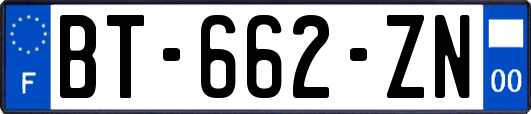 F
BT-662-ZN
00